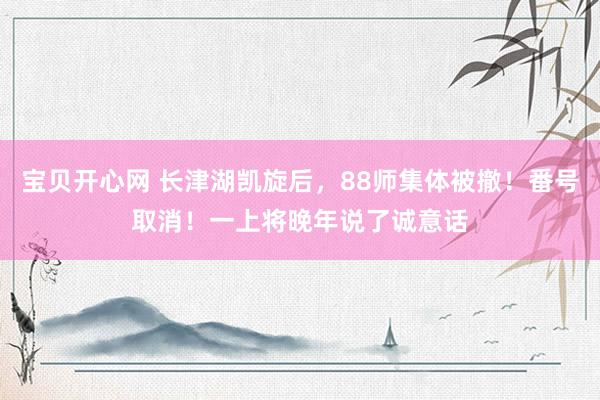 宝贝开心网 长津湖凯旋后，88师集体被撤！番号取消！一上将晚年说了诚意话